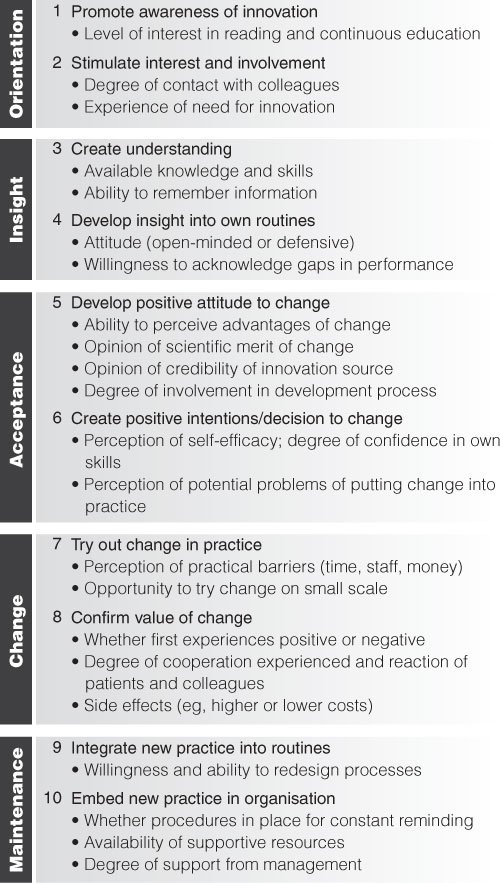 Orientation

1 Promote awareness of innovation
• Level of interest in reading and continuous education

2 Stimulate interest and involvement
• Degree of contact with colleagues
• Experience of need for innovation

Insight

3 Create understanding
• Available knowledge and skills
• Ability to remember information

4 Develop insight into own routines
• Attitude (open-minded or defensive)
• Willingness to acknowledge gaps in performance

Acceptance

5 Develop positive attitude to change
• Ability to perceive advantages of change
• Opinion of scientific merit of change
• Opinion of credibility of innovation source
• Degree of involvement in development process

6 Create positive intentions/decision to change
• Perception of self-efficacy; degree of confidence in own skills
• Perception of potential problems of putting change into practice

Change

7 Try out change in practice
• Perception of practical barriers (time, staff, money)
• Opportunity to try change on small scale

8 Confirm value of change
• Whether first experiences positive or negative
• Degree of cooperation experienced and reaction of patients and colleagues
• Side effects (eg, higher or lower costs)

Maintenance

9 Integrate new practice into routines
• Willingness and ability to redesign processes

10 Embed new practice in organisation
• Whether procedures in place for constant reminding
• Availability of supportive resources
• Degree of support from management